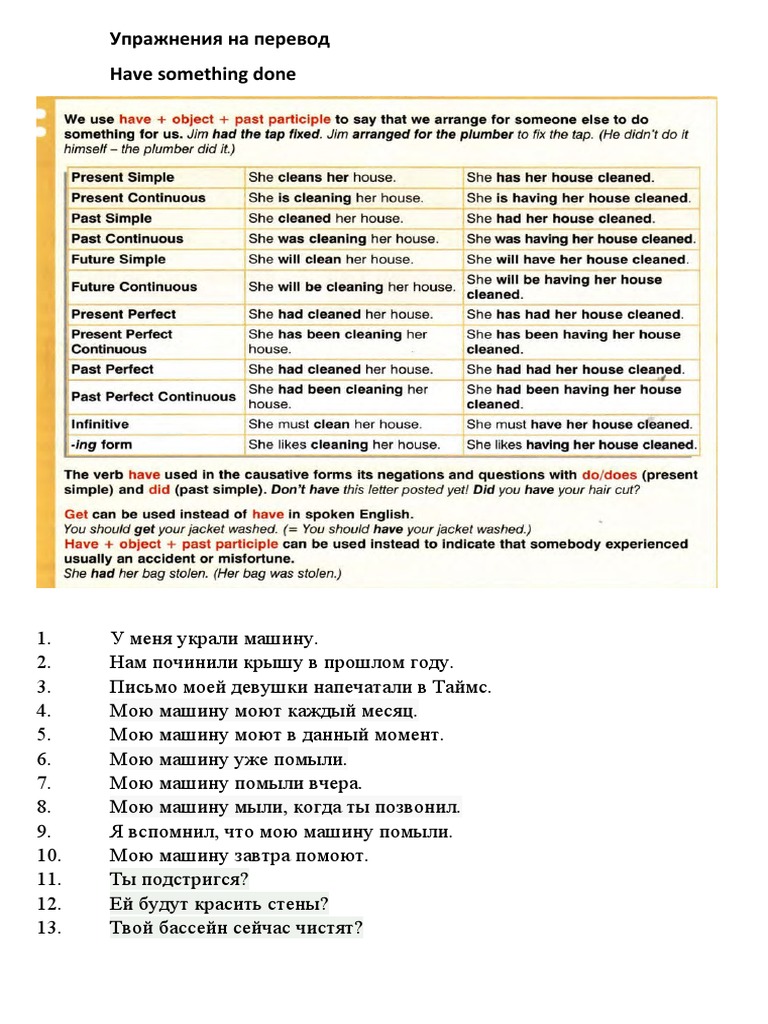 Упражнения на перевод

Have something done

We use have + object + past participle to say that we arrange for someone else to do something for us. Jim had the tap fixed. Jim arranged for the plumber to fix the tap. (He didn't do it himself – the plumber did it.)

| Present Simple | She cleans her house. | She has her house cleaned. |
|---|---|---|
| Present Continuous | She is cleaning her house. | She is having her house cleaned. |
| Past Simple | She cleaned her house. | She had her house cleaned. |
| Past Continuous | She was cleaning her house. | She was having her house cleaned. |
| Future Simple | She will clean her house. | She will have her house cleaned. |
| Future Continuous | She will be cleaning her house. | She will be having her house cleaned. |
| Present Perfect | She had cleaned her house. | She has had her house cleaned. |
| Present Perfect Continuous | She has been cleaning her house. | She has been having her house cleaned. |
| Past Perfect | She had cleaned her house. | She had had her house cleaned. |
| Past Perfect Continuous | She had been cleaning her house. | She had been having her house cleaned. |
| Infinitive | She must clean her house. | She must have her house cleaned. |
| -ing form | She likes cleaning her house. | She likes having her house cleaned. |

The verb have used in the causative forms its negations and questions with do/does (present simple) and did (past simple). Don't have this letter posted yet! Did you have your hair cut?

Get can be used instead of have in spoken English.
You should get your jacket washed. (= You should have your jacket washed.)
Have + object + past participle can be used instead to indicate that somebody experienced usually an accident or misfortune.
She had her bag stolen. (Her bag was stolen.)

1. У меня украли машину.
2. Нам починили крышу в прошлом году.
3. Письмо моей девушки напечатали в Таймс.
4. Мою машину моют каждый месяц.
5. Мою машину моют в данный момент.
6. Мою машину уже помыли.
7. Мою машину помыли вчера.
8. Мою машину мыли, когда ты позвонил.
9. Я вспомнил, что мою машину помыли.
10. Мою машину завтра помоют.
11. Ты подстригся?
12. Ей будут красить стены?
13. Твой бассейн сейчас чистят?